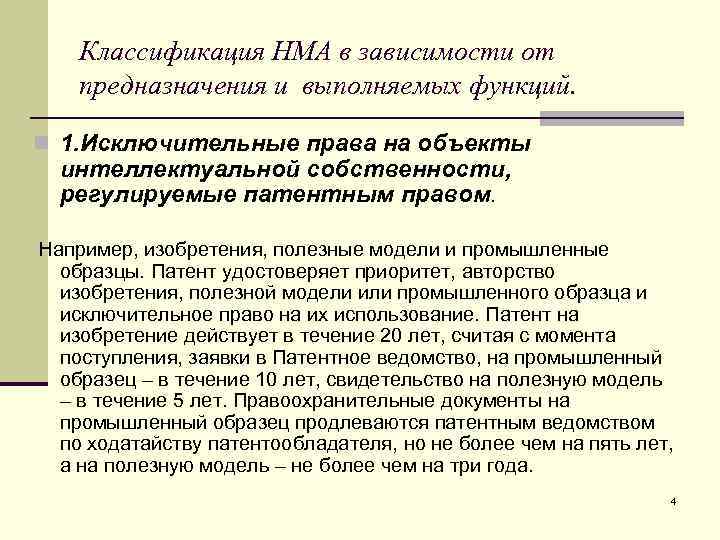 Классификация НМА в зависимости от предназначения и выполняемых функций.

1.Исключительные права на объекты интеллектуальной собственности, регулируемые патентным правом.

Например, изобретения, полезные модели и промышленные образцы. Патент удостоверяет приоритет, авторство изобретения, полезной модели или промышленного образца и исключительное право на их использование. Патент на изобретение действует в течение 20 лет, считая с момента поступления, заявки в Патентное ведомство, на промышленный образец – в течение 10 лет, свидетельство на полезную модель – в течение 5 лет. Правоохранительные документы на промышленный образец продлеваются патентным ведомством по ходатайству патентообладателя, но не более чем на пять лет, а на полезную модель – не более чем на три года.

4